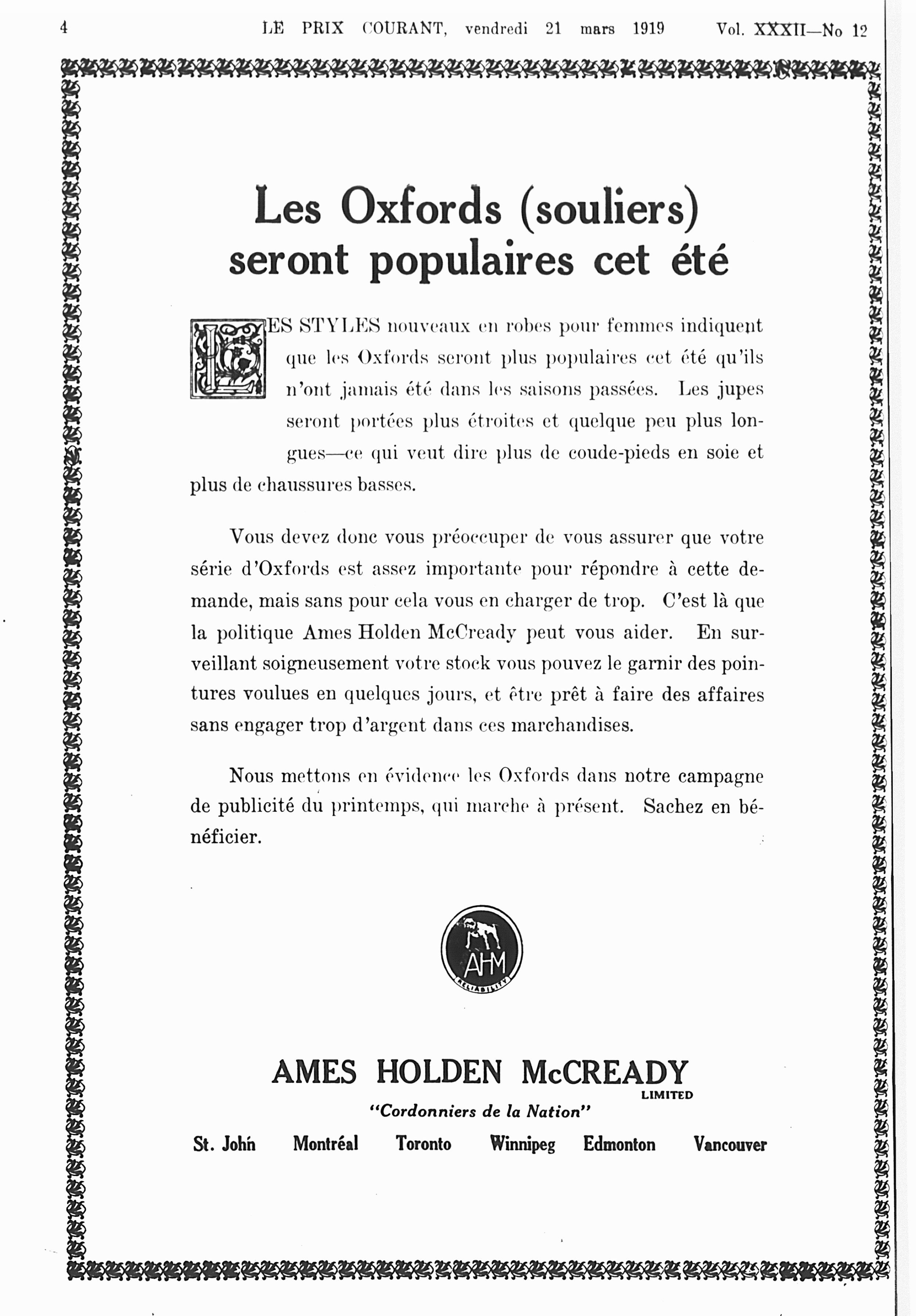 4 LE PRIX COURANT, vendredi 21 mars 1919 Vol. XXXII—No 12

Les Oxfords (souliers) seront populaires cet été

LES STYLES nouveaux en robes pour femmes indiquent que les Oxfords seront plus populaires cet été qu'ils n'ont jamais été dans les saisons passées. Les jupes seront portées plus étroites et quelque peu plus longues—ce qui veut dire plus de coude-pieds en soie et plus de chaussures basses.

Vous devez donc vous préoccuper de vous assurer que votre série d'Oxfords est assez importante pour répondre à cette demande, mais sans pour cela vous en charger de trop. C'est là que la politique Ames Holden McCready peut vous aider. En surveillant soigneusement votre stock vous pouvez le garnir des pointures voulues en quelques jours, et être prêt à faire des affaires sans engager trop d'argent dans ces marchandises.

Nous mettons en évidence les Oxfords dans notre campagne de publicité du printemps, qui marche à présent. Sachez en bénéficier.

AHM
RELIABILITY

AMES HOLDEN McCREADY
LIMITED
"Cordonniers de la Nation"

St. John Montréal Toronto Winnipeg Edmonton Vancouver